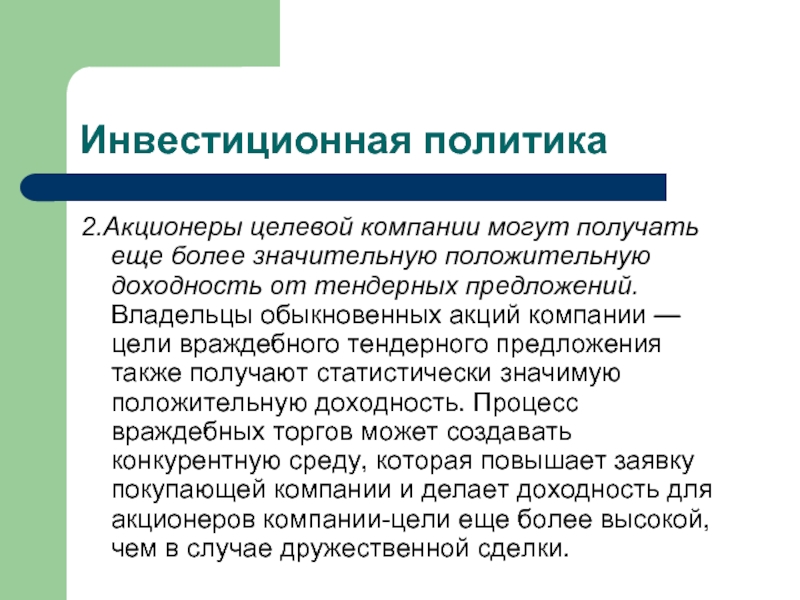 Инвестиционная политика

2.Акционеры целевой компании могут получать еще более значительную положительную доходность от тендерных предложений. Владельцы обыкновенных акций компании — цели враждебного тендерного предложения также получают статистически значимую положительную доходность. Процесс враждебных торгов может создавать конкурентную среду, которая повышает заявку покупающей компании и делает доходность для акционеров компании-цели еще более высокой, чем в случае дружественной сделки.